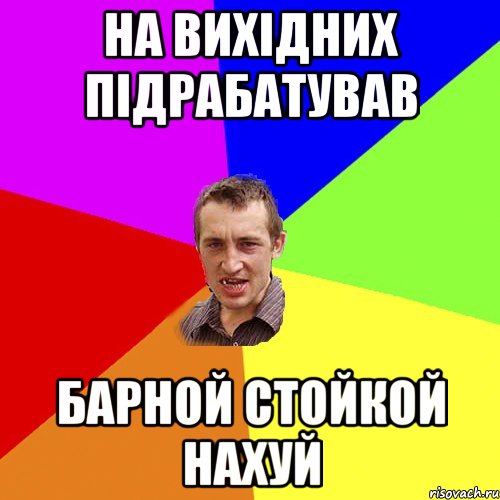 НА ВИХІДНИХ ПІДРАБАТУВАВ

БАРНОЙ СТОЙКОЙ НАХУЙ

risovach.ru